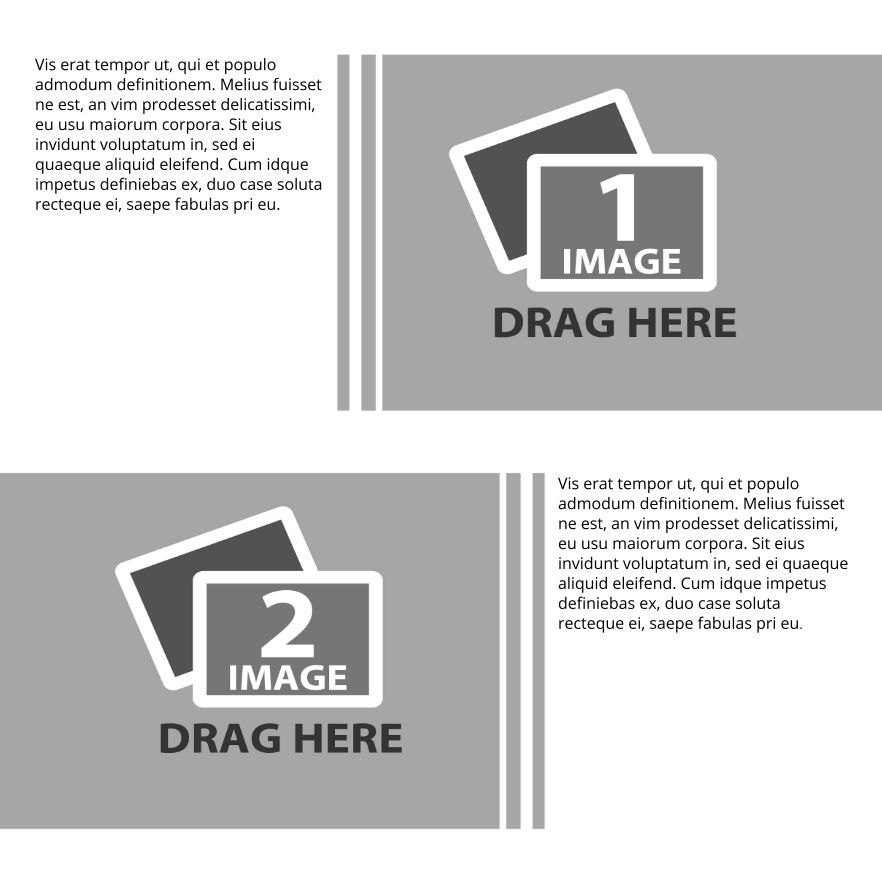 Vis erat tempor ut, qui et populo admodum definitionem. Melius fuisset ne est, an vim prodesset delicatissimi, eu usu maiorum corpora. Sit eius invidunt voluptatum in, sed ei quaeque aliquid eleifend. Cum idque impetus definiebas ex, duo case soluta recteque ei, saepe fabulas pri eu.

1
IMAGE
DRAG HERE

2
IMAGE
DRAG HERE

Vis erat tempor ut, qui et populo admodum definitionem. Melius fuisset ne est, an vim prodesset delicatissimi, eu usu maiorum corpora. Sit eius invidunt voluptatum in, sed ei quaeque aliquid eleifend. Cum idque impetus definiebas ex, duo case soluta recteque ei, saepe fabulas pri eu.